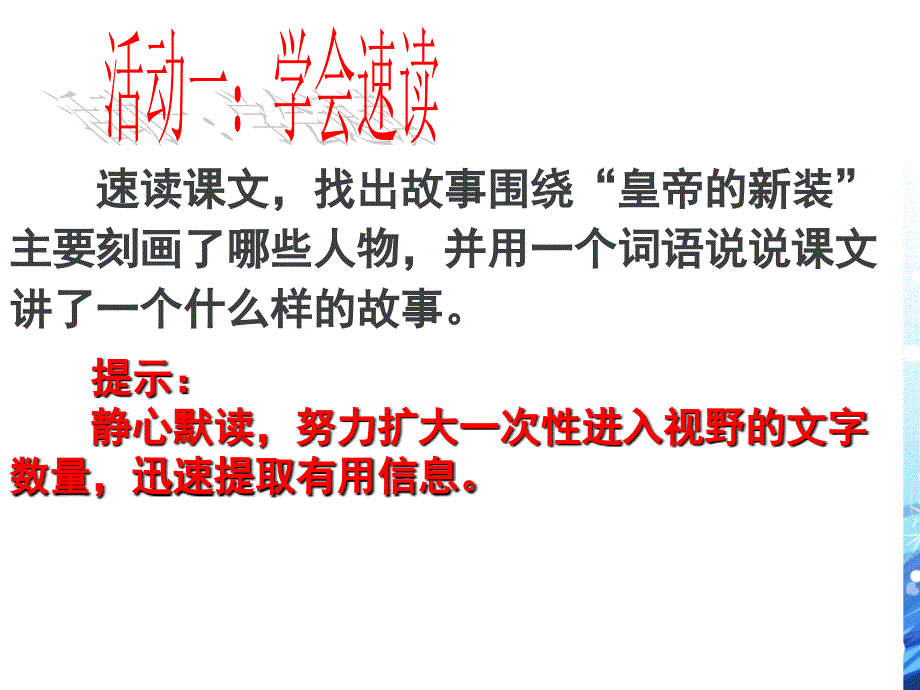 活动一：学会速读

速读课文，找出故事围绕“皇帝的新装”主要刻画了哪些人物，并用一个词语说说课文讲了一个什么样的故事。

提示：

静心默读，努力扩大一次性进入视野的文字数量，迅速提取有用信息。